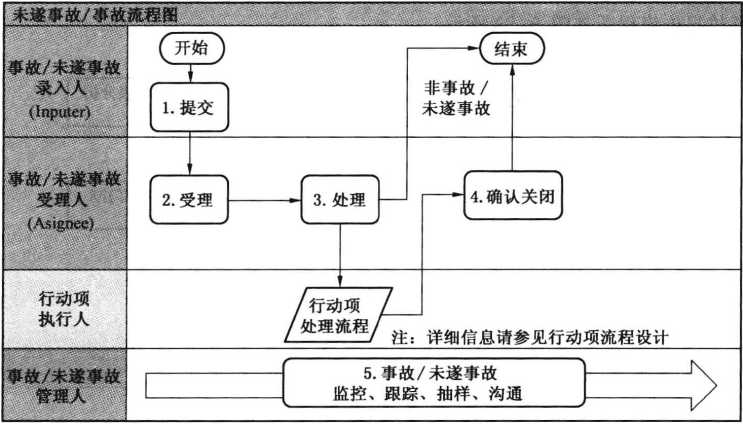 未遂事故/事故流程图

事故/未遂事故录入人 (Inputer)

开始

1. 提交

结束

非事故/未遂事故

事故/未遂事故受理人 (Asignee)

2. 受理

3. 处理

4. 确认关闭

行动项执行人

行动项处理流程

注：详细信息请参见行动项流程设计

事故/未遂事故管理人

5. 事故/未遂事故
监控、跟踪、抽样、沟通